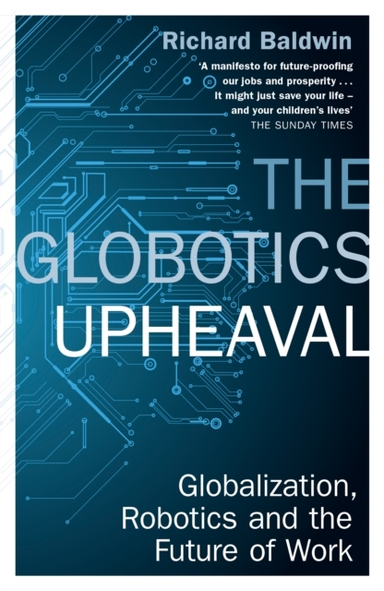 Richard Baldwin

'A manifesto for future-proofing our jobs and prosperity . . . It might just save your life – and your children's lives'
THE SUNDAY TIMES

THE GLOBOTICS UPHEAVAL

Globalization, Robotics and the Future of Work